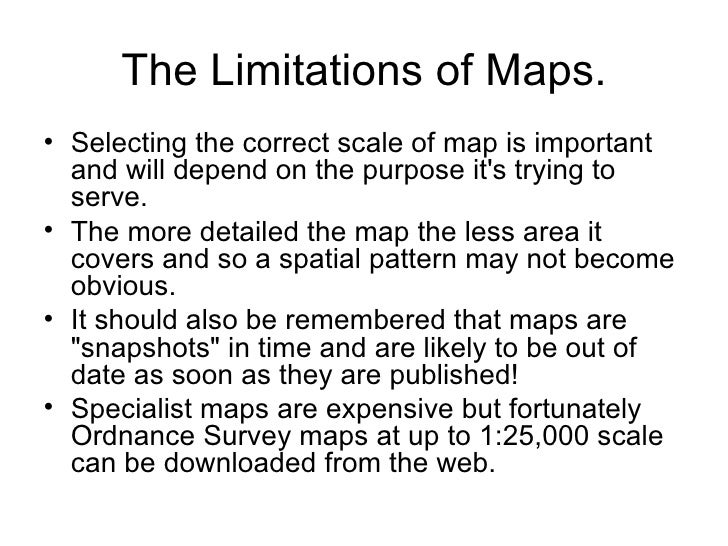 The Limitations of Maps.

• Selecting the correct scale of map is important and will depend on the purpose it's trying to serve.
• The more detailed the map the less area it covers and so a spatial pattern may not become obvious.
• It should also be remembered that maps are "snapshots" in time and are likely to be out of date as soon as they are published!
• Specialist maps are expensive but fortunately Ordnance Survey maps at up to 1:25,000 scale can be downloaded from the web.